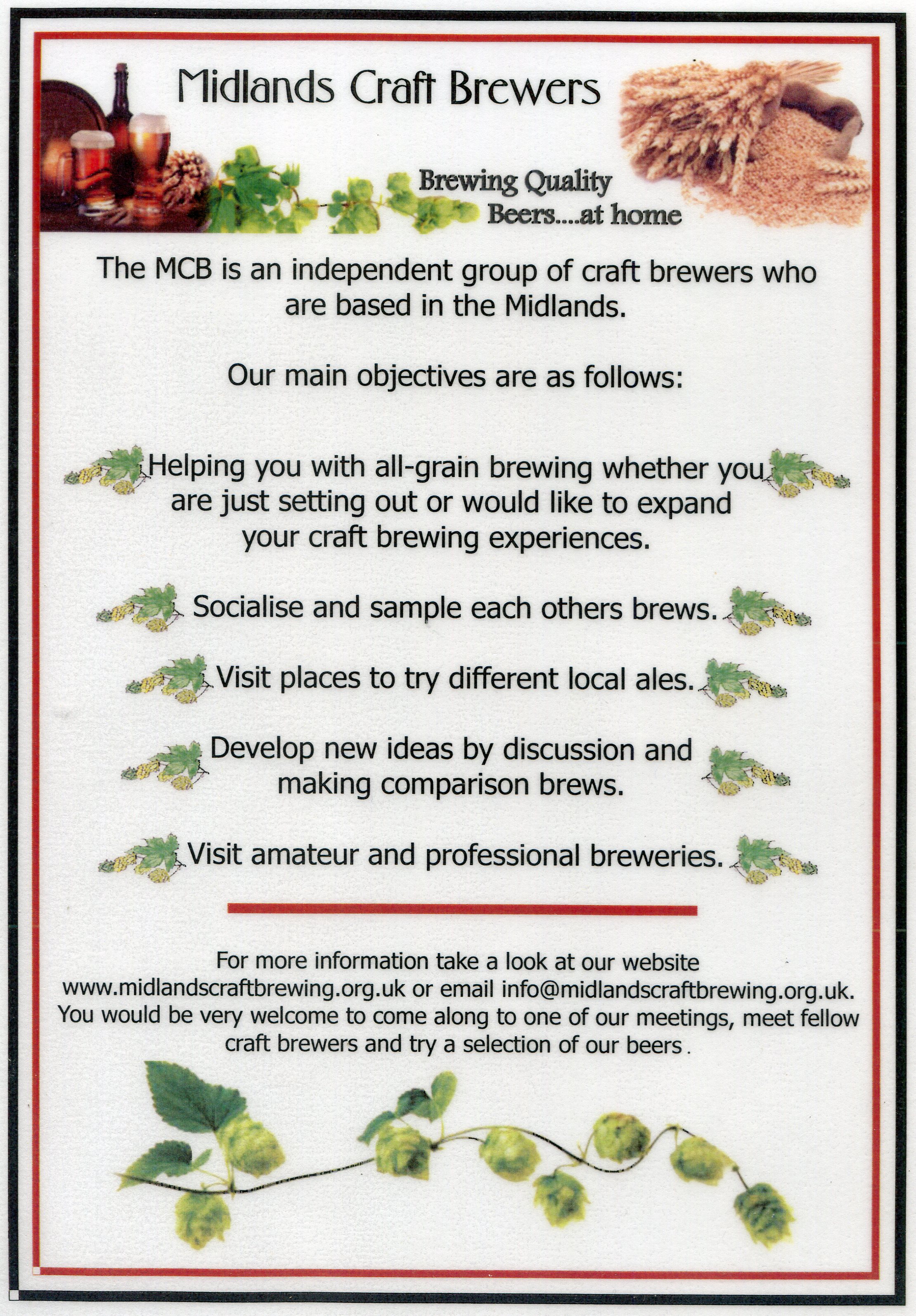 Midlands Craft Brewers

Brewing Quality Beers....at home

The MCB is an independent group of craft brewers who are based in the Midlands.

Our main objectives are as follows:

Helping you with all-grain brewing whether you are just setting out or would like to expand your craft brewing experiences.

Socialise and sample each others brews.

Visit places to try different local ales.

Develop new ideas by discussion and making comparison brews.

Visit amateur and professional breweries.

For more information take a look at our website www.midlandscraftbrewing.org.uk or email info@midlandscraftbrewing.org.uk. You would be very welcome to come along to one of our meetings, meet fellow craft brewers and try a selection of our beers .